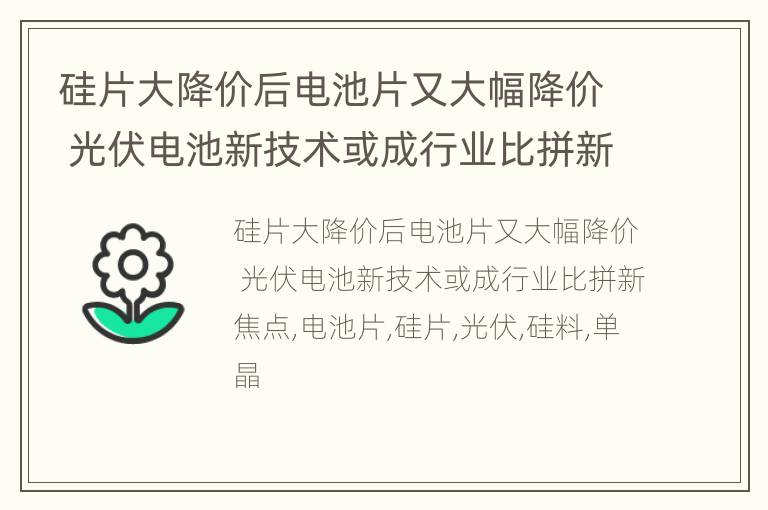 硅片大降价后电池片又大幅降价 光伏电池新技术或成行业比拼新

硅片大降价后电池片又大幅降价 光伏电池新技术或成行业比拼新焦点,电池片,硅片,光伏,硅料,单晶